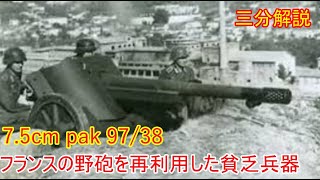 三分解説

7.5cm pak 97/38

フランスの野砲を再利用した貧乏兵器